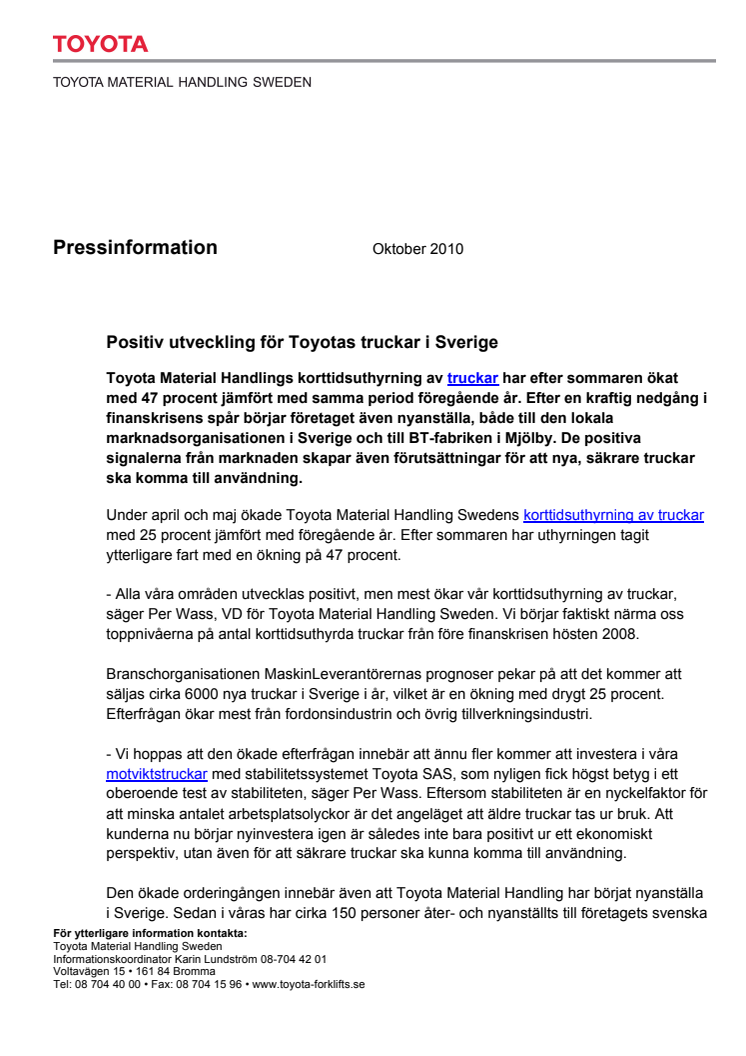 TOYOTA

TOYOTA MATERIAL HANDLING SWEDEN

Pressinformation

Oktober 2010

Positiv utveckling för Toyotas truckar i Sverige

Toyota Material Handlings korttidsuthyrning av truckar har efter sommaren ökat med 47 procent jämfört med samma period föregående år. Efter en kraftig nedgång i finanskrisens spår börjar företaget även nyanställa, både till den lokala marknadsorganisationen i Sverige och till BT-fabriken i Mjölby. De positiva signalerna från marknaden skapar även förutsättningar för att nya, säkrare truckar ska komma till användning.

Under april och maj ökade Toyota Material Handling Swedens korttidsuthyrning av truckar med 25 procent jämfört med föregående år. Efter sommaren har uthyrningen tagit ytterligare fart med en ökning på 47 procent.

- Alla våra områden utvecklas positivt, men mest ökar vår korttidsuthyrning av truckar, säger Per Wass, VD för Toyota Material Handling Sweden. Vi börjar faktiskt närma oss toppnivåerna på antal korttidsuthyrda truckar från före finanskrisen hösten 2008.

Branschorganisationen MaskinLeverantörernas prognoser pekar på att det kommer att säljas cirka 6000 nya truckar i Sverige i år, vilket är en ökning med drygt 25 procent. Efterfrågan ökar mest från fordonsindustrin och övrig tillverkningsindustri.

- Vi hoppas att den ökade efterfrågan innebär att ännu fler kommer att investera i våra motviktstruckar med stabilitetssystemet Toyota SAS, som nyligen fick högst betyg i ett oberoende test av stabiliteten, säger Per Wass. Eftersom stabiliteten är en nyckelfaktor för att minska antalet arbetsplatsolyckor är det angeläget att äldre truckar tas ur bruk. Att kunderna nu börjar nyinvestera igen är således inte bara positivt ur ett ekonomiskt perspektiv, utan även för att säkrare truckar ska kunna komma till användning.

Den ökade orderingången innebär även att Toyota Material Handling har börjat nyanställa i Sverige. Sedan i våras har cirka 150 personer åter- och nyanställts till företagets svenska

För ytterligare information kontakta:
Toyota Material Handling Sweden
Informationskoordinator Karin Lundström 08-704 42 01
Voltavägen 15 • 161 84 Bromma
Tel: 08 704 40 00 • Fax: 08 704 15 96 • www.toyota-forklifts.se